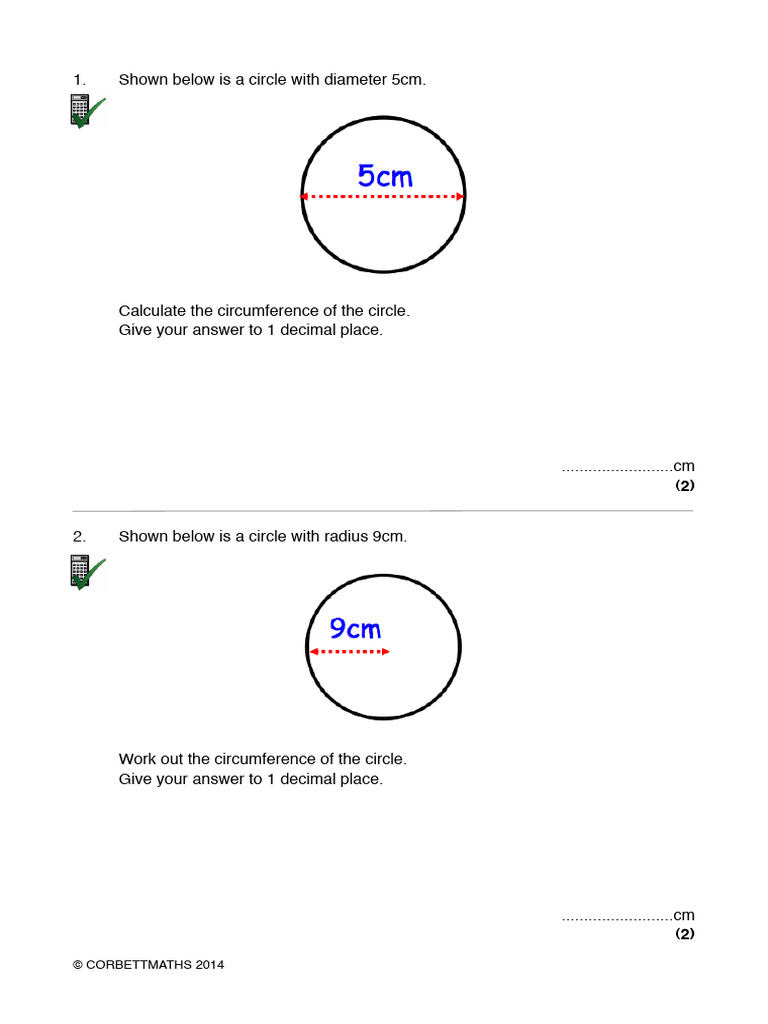 1. Shown below is a circle with diameter 5cm.

5cm

Calculate the circumference of the circle.
Give your answer to 1 decimal place.

.........................cm
(2)

2. Shown below is a circle with radius 9cm.

9cm

Work out the circumference of the circle.
Give your answer to 1 decimal place.

.........................cm
(2)

© CORBETTMATHS 2014